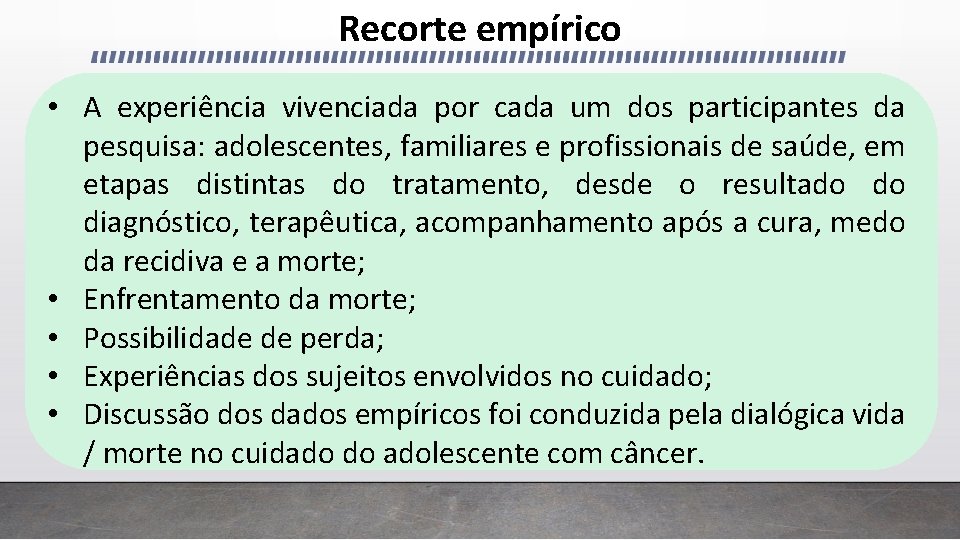 Recorte empírico

• A experiência vivenciada por cada um dos participantes da pesquisa: adolescentes, familiares e profissionais de saúde, em etapas distintas do tratamento, desde o resultado do diagnóstico, terapêutica, acompanhamento após a cura, medo da recidiva e a morte;
• Enfrentamento da morte;
• Possibilidade de perda;
• Experiências dos sujeitos envolvidos no cuidado;
• Discussão dos dados empíricos foi conduzida pela dialógica vida / morte no cuidado do adolescente com câncer.